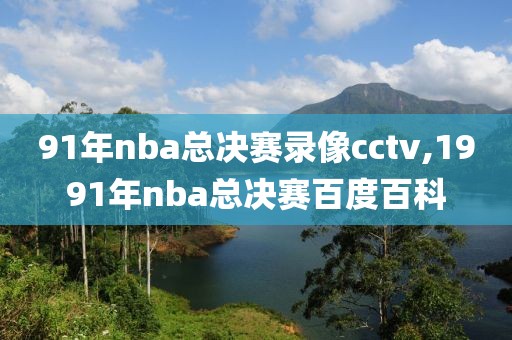 91年nba总决赛录像cctv,1991年nba总决赛百度百科